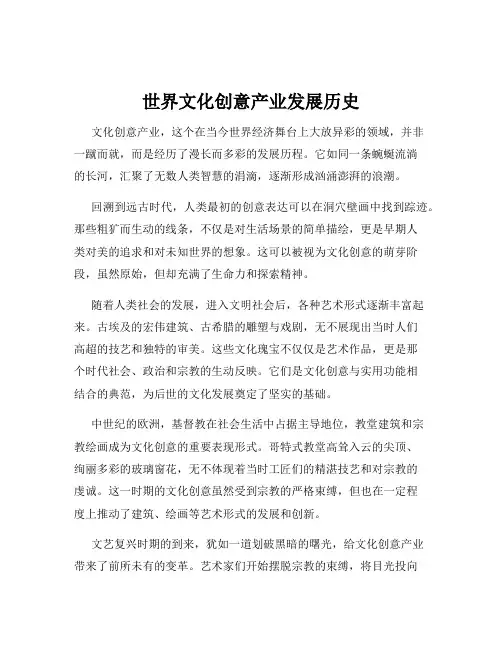 世界文化创意产业发展历史

文化创意产业，这个在当今世界经济舞台上大放异彩的领域，并非一蹴而就，而是经历了漫长而多彩的发展历程。它如同一条蜿蜒流淌的长河，汇聚了无数人类智慧的涓滴，逐渐形成汹涌澎湃的浪潮。

回溯到远古时代，人类最初的创意表达可以在洞穴壁画中找到踪迹。那些粗犷而生动的线条，不仅是对生活场景的简单描绘，更是早期人类对美的追求和对未知世界的想象。这可以被视为文化创意的萌芽阶段，虽然原始，但却充满了生命力和探索精神。

随着人类社会的发展，进入文明社会后，各种艺术形式逐渐丰富起来。古埃及的宏伟建筑、古希腊的雕塑与戏剧，无不展现出当时人们高超的技艺和独特的审美。这些文化瑰宝不仅仅是艺术作品，更是那个时代社会、政治和宗教的生动反映。它们是文化创意与实用功能相结合的典范，为后世的文化发展奠定了坚实的基础。

中世纪的欧洲，基督教在社会生活中占据主导地位，教堂建筑和宗教绘画成为文化创意的重要表现形式。哥特式教堂高耸入云的尖顶、绚丽多彩的玻璃窗花，无不体现着当时工匠们的精湛技艺和对宗教的虔诚。这一时期的文化创意虽然受到宗教的严格束缚，但也在一定程度上推动了建筑、绘画等艺术形式的发展和创新。

文艺复兴时期的到来，犹如一道划破黑暗的曙光，给文化创意产业带来了前所未有的变革。艺术家们开始摆脱宗教的束缚，将目光投向